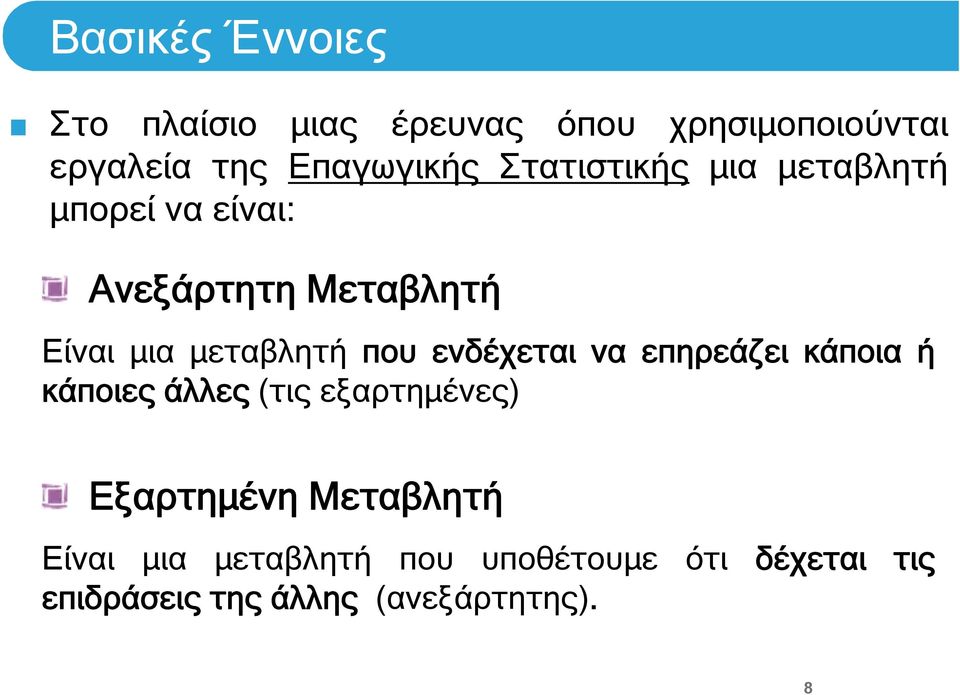 Βασικές Έννοιες

Στο πλαίσιο μιας έρευνας όπου χρησιμοποιούνται εργαλεία της Επαγωγικής Στατιστικής μια μεταβλητή μπορεί να είναι:

Ανεξάρτητη Μεταβλητή

Είναι μια μεταβλητή που ενδέχεται να επηρεάζει κάποια ή κάποιες άλλες (τις εξαρτημένες)

Εξαρτημένη Μεταβλητή

Είναι μια μεταβλητή που υποθέτουμε ότι δέχεται τις επιδράσεις της άλλης (ανεξάρτητης).

8